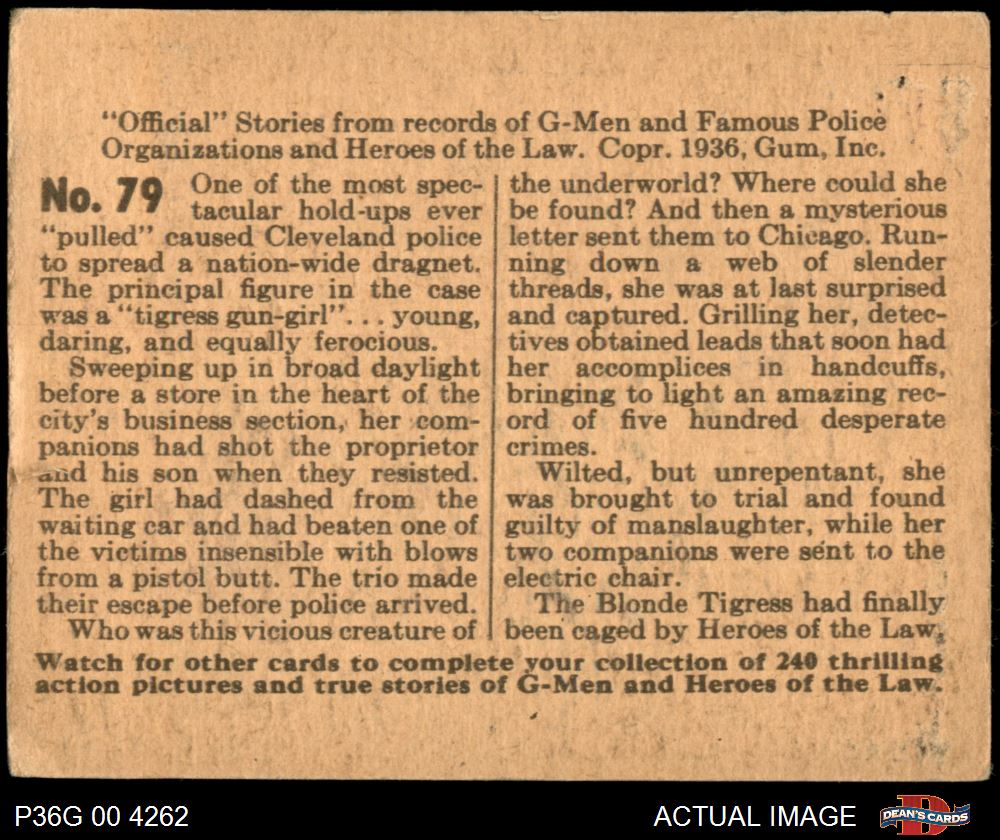 "Official" Stories from records of G-Men and Famous Police Organizations and Heroes of the Law. Copr. 1936, Gum, Inc.

No. 79 One of the most spectacular hold-ups ever "pulled" caused Cleveland police to spread a nation-wide dragnet. The principal figure in the case was a "tigress gun-girl". . . young, daring, and equally ferocious.

Sweeping up in broad daylight before a store in the heart of the city's business section, her companions had shot the proprietor and his son when they resisted. The girl had dashed from the waiting car and had beaten one of the victims insensible with blows from a pistol butt. The trio made their escape before police arrived.

Who was this vicious creature of the underworld? Where could she be found? And then a mysterious letter sent them to Chicago. Running down a web of slender threads, she was at last surprised and captured. Grilling her, detectives obtained leads that soon had her accomplices in handcuffs, bringing to light an amazing record of five hundred desperate crimes.

Wilted, but unrepentant, she was brought to trial and found guilty of manslaughter, while her two companions were sent to the electric chair.

The Blonde Tigress had finally been caged by Heroes of the Law.

Watch for other cards to complete your collection of 240 thrilling action pictures and true stories of G-Men and Heroes of the Law.

P36G 00 4262

ACTUAL IMAGE

DEAN'S CARDS